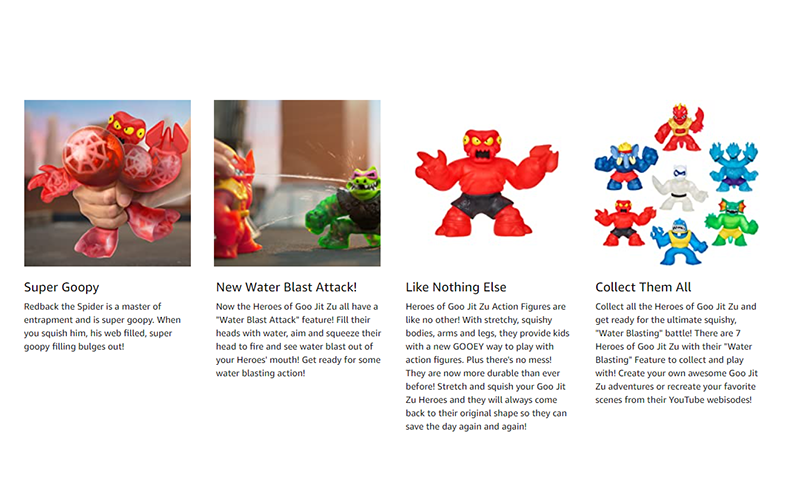 Super Goopy

Redback the Spider is a master of entrapment and is super goopy. When you squish him, his web filled, super goopy filling bulges out!

New Water Blast Attack!

Now the Heroes of Goo Jit Zu all have a "Water Blast Attack" feature! Fill their heads with water, aim and squeeze their head to fire and see water blast out of your Heroes' mouth! Get ready for some water blasting action!

Like Nothing Else

Heroes of Goo Jit Zu Action Figures are like no other! With stretchy, squishy bodies, arms and legs, they provide kids with a new GOOEY way to play with action figures. Plus there's no mess! They are now more durable than ever before! Stretch and squish your Goo Jit Zu Heroes and they will always come back to their original shape so they can save the day again and again!

Collect Them All

Collect all the Heroes of Goo Jit Zu and get ready for the ultimate squishy, "Water Blasting" battle! There are 7 Heroes of Goo Jit Zu with their "Water Blasting" Feature to collect and play with! Create your own awesome Goo Jit Zu adventures or recreate your favorite scenes from their YouTube webisodes!